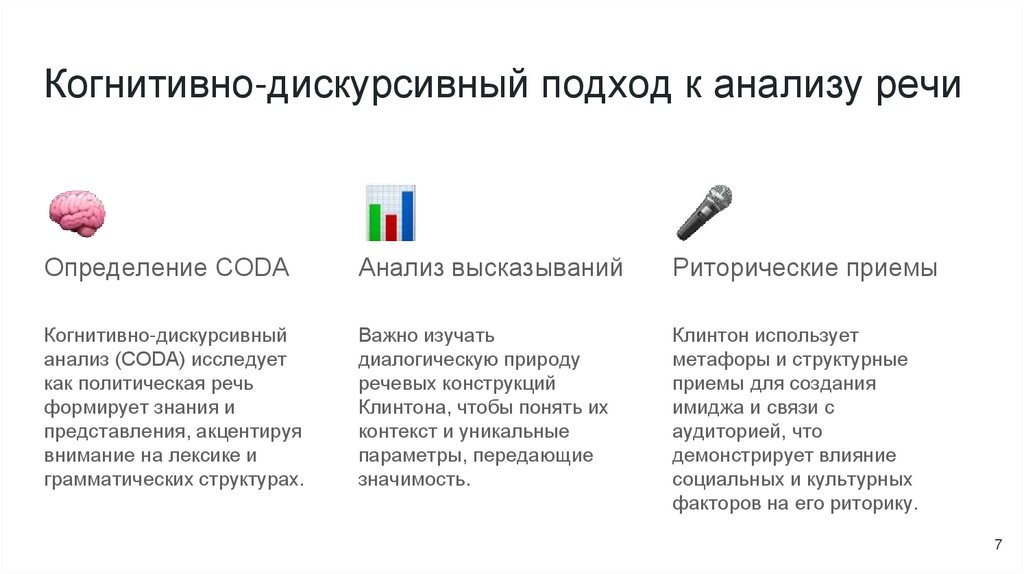 Когнитивно-дискурсивный подход к анализу речи

Определение CODA

Когнитивно-дискурсивный анализ (CODA) исследует как политическая речь формирует знания и представления, акцентируя внимание на лексике и грамматических структурах.

Анализ высказываний

Важно изучать диалогическую природу речевых конструкций Клинтона, чтобы понять их контекст и уникальные параметры, передающие значимость.

Риторические приемы

Клинтон использует метафоры и структурные приемы для создания имиджа и связи с аудиторией, что демонстрирует влияние социальных и культурных факторов на его риторику.

7